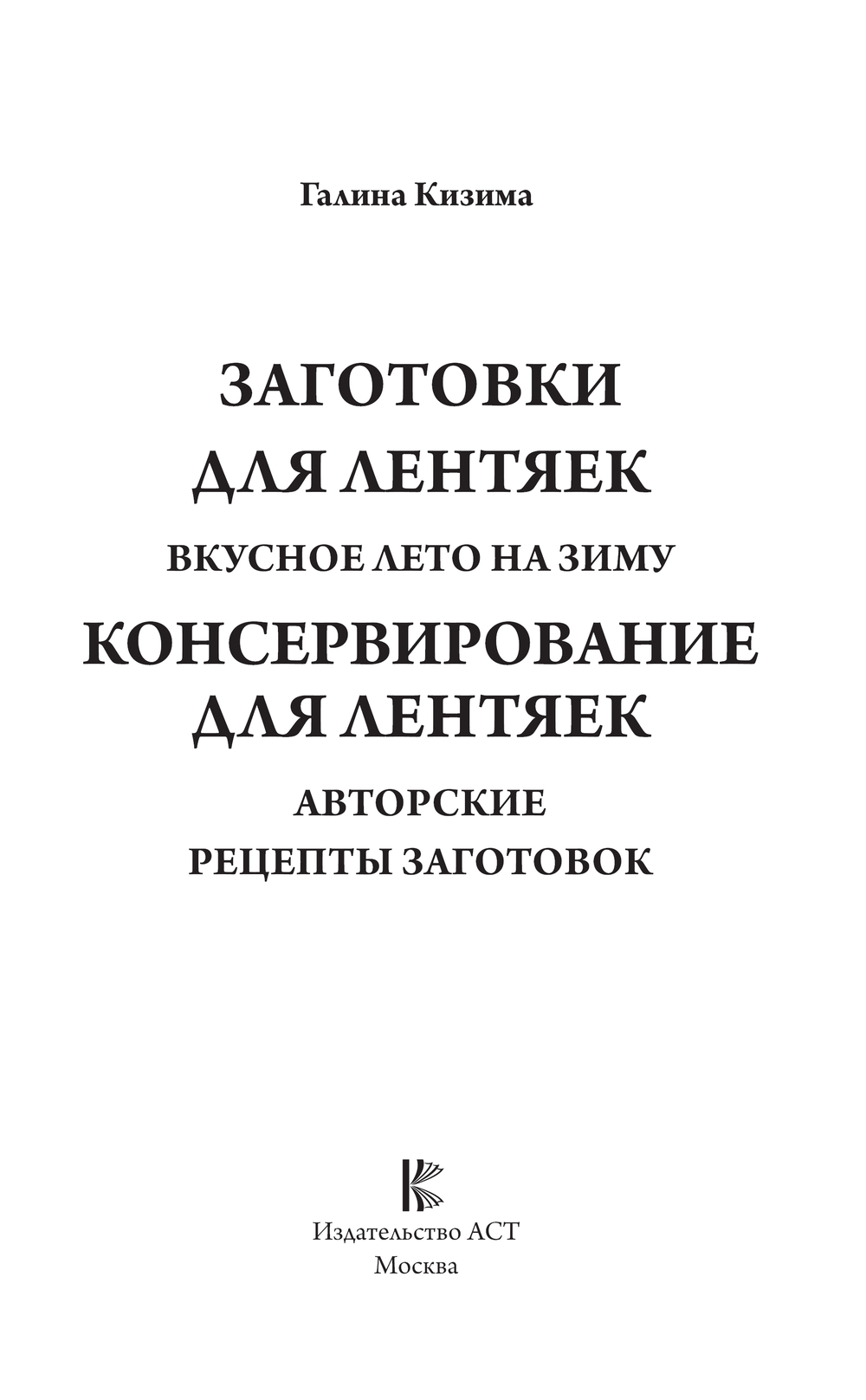 Галина Кизима

ЗАГОТОВКИ ДЛЯ ЛЕНТЯЕК

ВКУСНОЕ ЛЕТО НА ЗИМУ

КОНСЕРВИРОВАНИЕ ДЛЯ ЛЕНТЯЕК

АВТОРСКИЕ РЕЦЕПТЫ ЗАГОТОВОК

Издательство АСТ
Москва